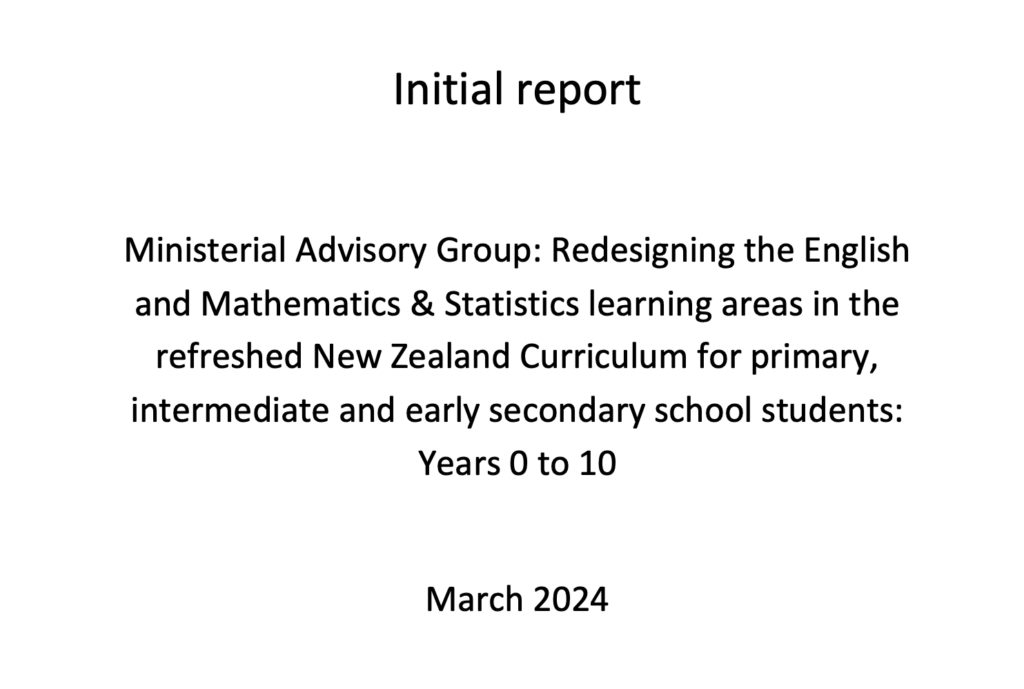 Initial report

Ministerial Advisory Group: Redesigning the English and Mathematics & Statistics learning areas in the refreshed New Zealand Curriculum for primary, intermediate and early secondary school students: Years 0 to 10

March 2024